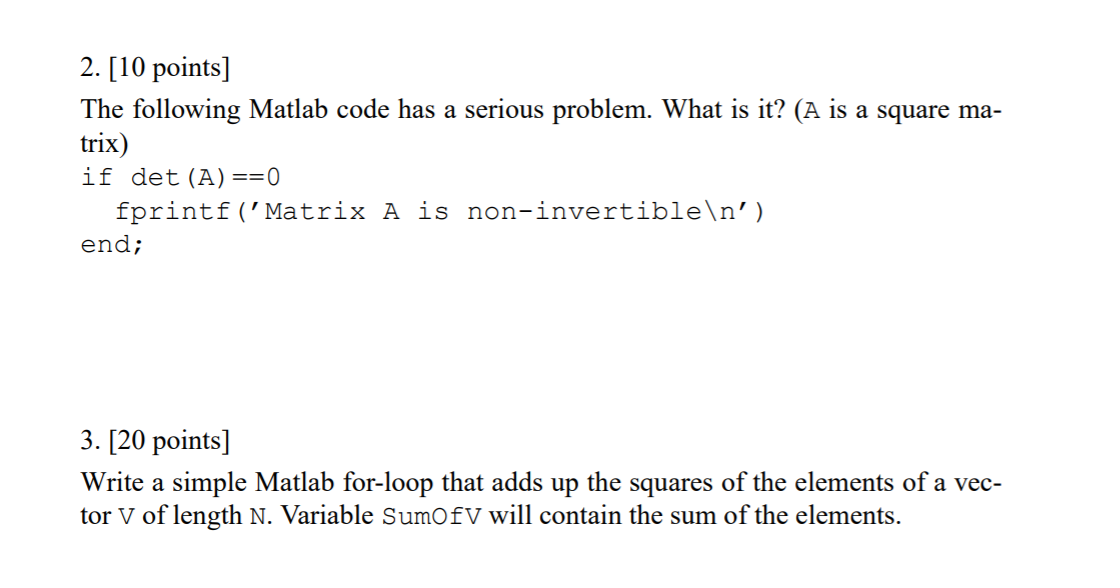 2. [10 points]

The following Matlab code has a serious problem. What is it? (A is a square matrix)

if det(A)==0
  fprintf('Matrix A is non-invertible\n')
end;

3. [20 points]

Write a simple Matlab for-loop that adds up the squares of the elements of a vector V of length N. Variable SumOfV will contain the sum of the elements.